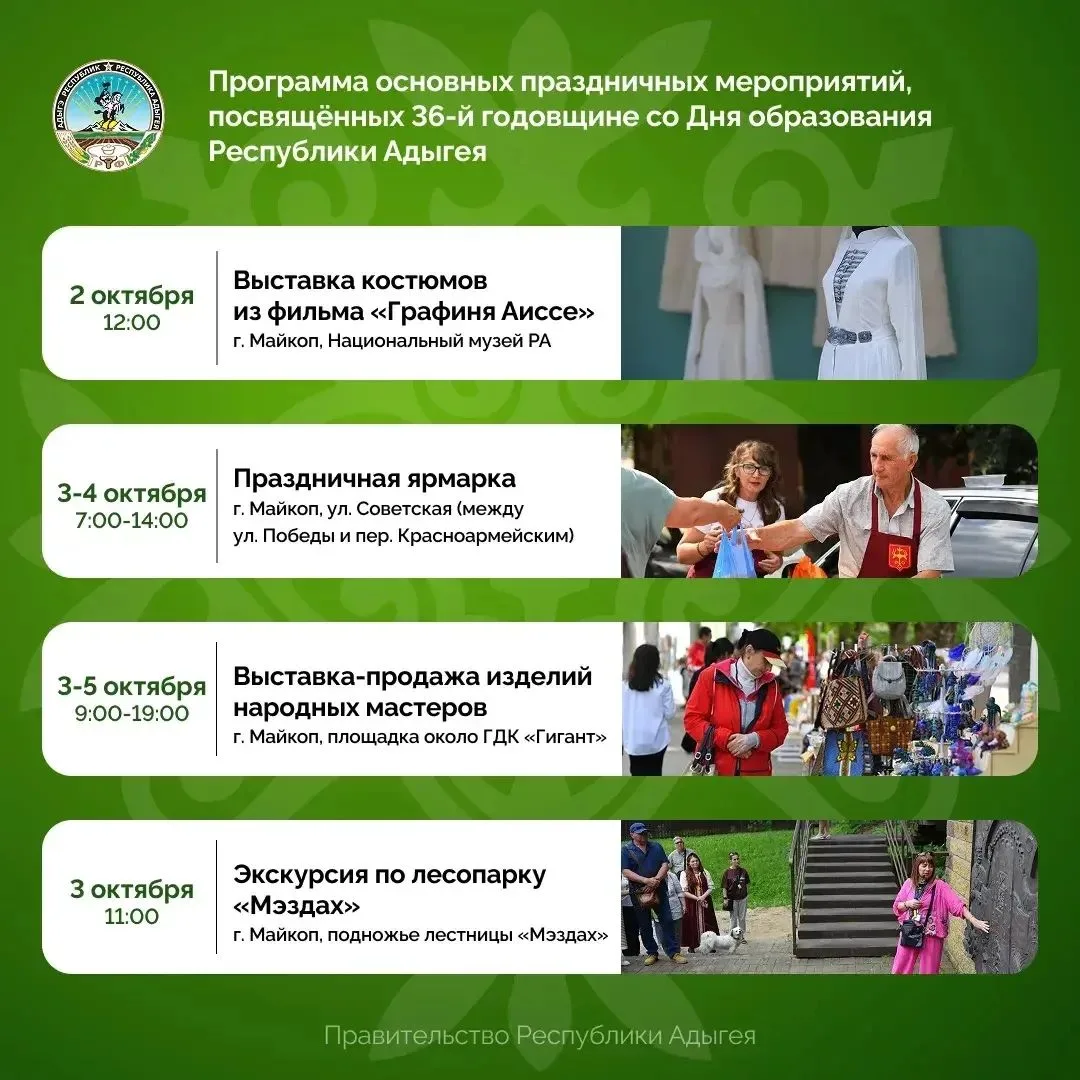 Программа основных праздничных мероприятий, посвящённых 36-й годовщине со Дня образования Республики Адыгея

2 октября
12:00

Выставка костюмов из фильма «Графиня Аиссе»
г. Майкоп, Национальный музей РА

3-4 октября
7:00-14:00

Праздничная ярмарка
г. Майкоп, ул. Советская (между ул. Победы и пер. Красноармейским)

3-5 октября
9:00-19:00

Выставка-продажа изделий народных мастеров
г. Майкоп, площадка около ГДК «Гигант»

3 октября
11:00

Экскурсия по лесопарку «Мэздах»
г. Майкоп, подножье лестницы «Мэздах»

Правительство Республики Адыгея